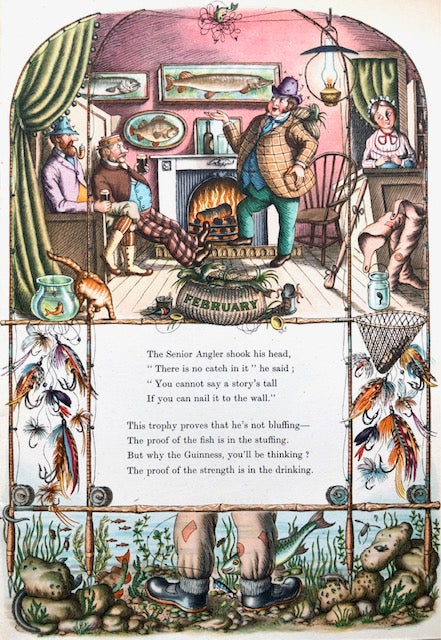 FEBRUARY

The Senior Angler shook his head,
" There is no catch in it " he said ;
" You cannot say a story's tall
If you can nail it to the wall."

This trophy proves that he's not bluffing—
The proof of the fish is in the stuffing.
But why the Guinness, you'll be thinking ?
The proof of the strength is in the drinking.